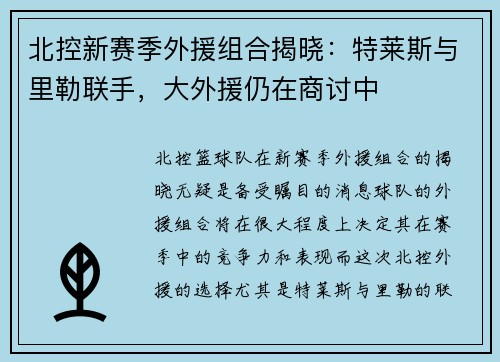 北控新赛季外援组合揭晓：特莱斯与里勒联手，大外援仍在商讨中

北控篮球队在新赛季外援组合的揭晓无疑是备受瞩目的消息球队的外援组合将在很大程度上决定其在赛季中的竞争力和表现而这次北控外援的选择尤其是特莱斯与里勒的联